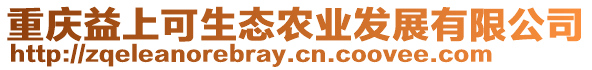 重庆益上可生态农业发展有限公司
http://zqeleanorebray.cn.coovee.com